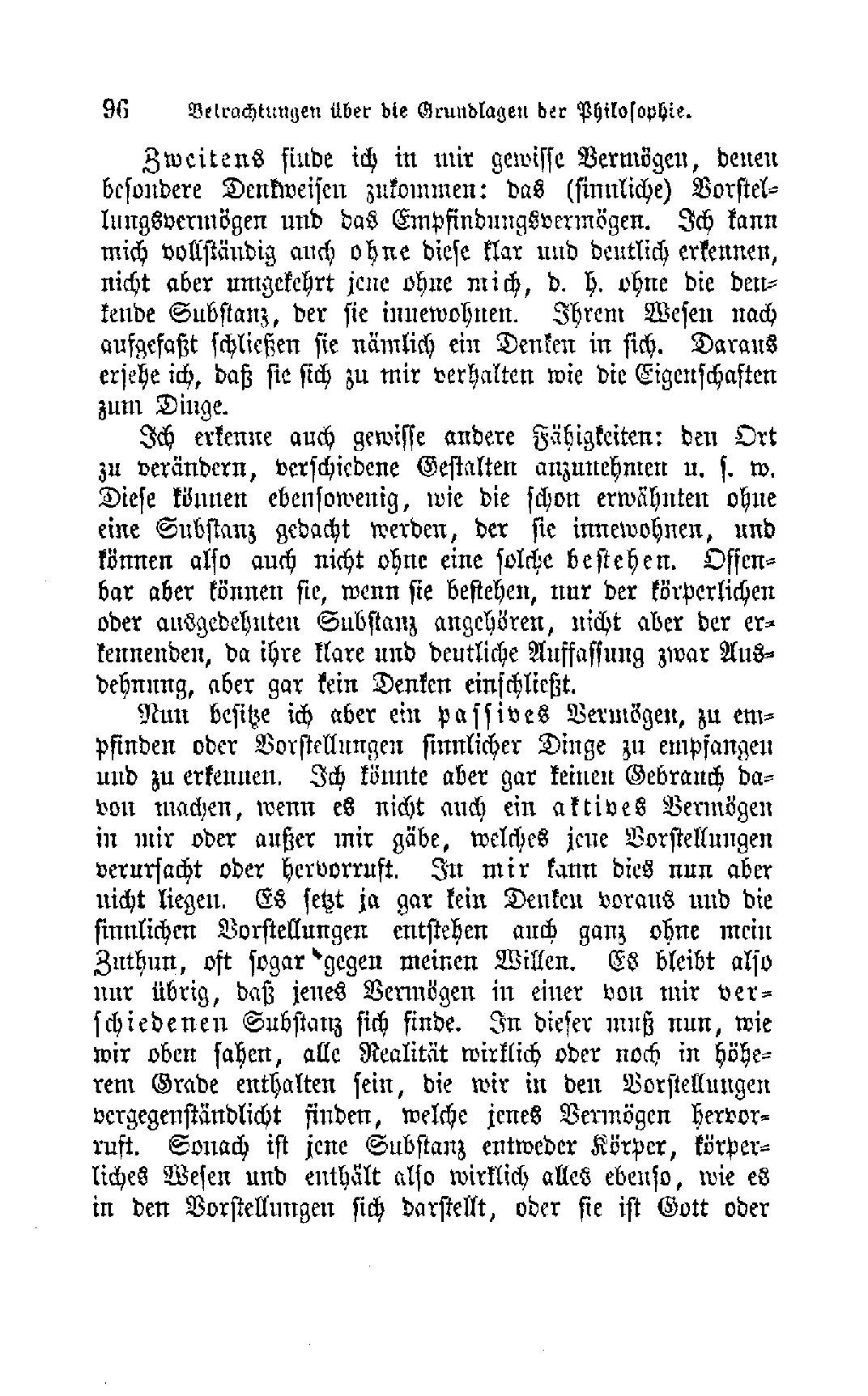 96 Betrachtungen über die Grundlagen der Philosophie.

Zweitens finde ich in mir gewisse Vermögen, denen besondere Denkweisen zukommen: das (sinnliche) Vorstellungsvermögen und das Empfindungsvermögen. Ich kann mich vollständig auch ohne diese klar und deutlich erkennen, nicht aber umgekehrt jene ohne mich, d. h. ohne die denkende Substanz, der sie innewohnen. Ihrem Wesen nach aufgefaßt schließen sie nämlich ein Denken in sich. Daraus ersehe ich, daß sie sich zu mir verhalten wie die Eigenschaften zum Dinge.

Ich erkenne auch gewisse andere Fähigkeiten: den Ort zu verändern, verschiedene Gestalten anzunehmen u. s. w. Diese können ebensowenig, wie die schon erwähnten ohne eine Substanz gedacht werden, der sie innewohnen, und können also auch nicht ohne eine solche bestehen. Offenbar aber können sie, wenn sie bestehen, nur der körperlichen oder ausgedehnten Substanz angehören, nicht aber der erkennenden, da ihre klare und deutliche Auffassung zwar Ausdehnung, aber gar kein Denken einschließt.

Nun besitze ich aber ein passives Vermögen, zu empfinden oder Vorstellungen sinnlicher Dinge zu empfangen und zu erkennen. Ich könnte aber gar keinen Gebrauch davon machen, wenn es nicht auch ein aktives Vermögen in mir oder außer mir gäbe, welches jene Vorstellungen verursacht oder hervorruft. In mir kann dies nun aber nicht liegen. Es setzt ja gar kein Denken voraus und die sinnlichen Vorstellungen entstehen auch ganz ohne mein Zuthun, oft sogar gegen meinen Willen. Es bleibt also nur übrig, daß jenes Vermögen in einer von mir verschiedenen Substanz sich finde. In dieser muß nun, wie wir oben sahen, alle Realität wirklich oder noch in höherem Grade enthalten sein, die wir in den Vorstellungen vergegenständlicht finden, welche jenes Vermögen hervorruft. Sonach ist jene Substanz entweder Körper, körperliches Wesen und enthält also wirklich alles ebenso, wie es in den Vorstellungen sich darstellt, oder sie ist Gott oder